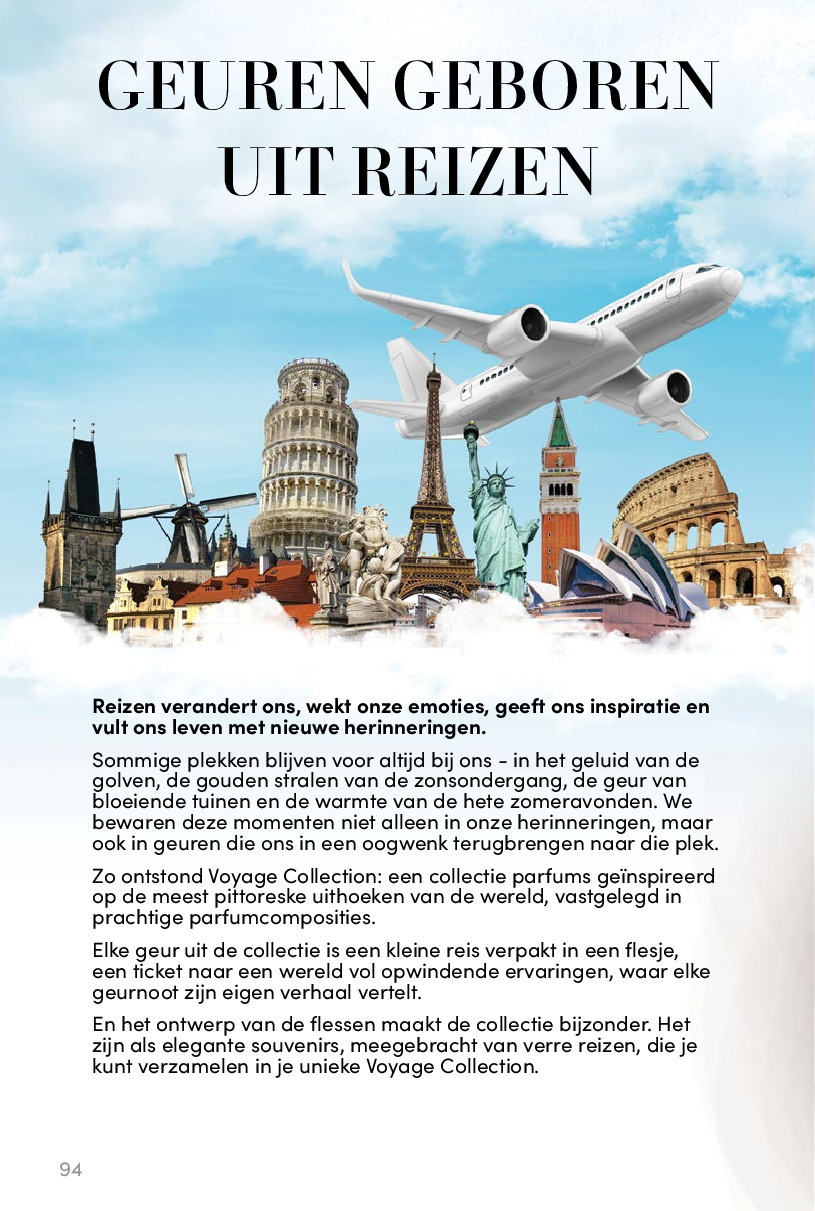 GEUREN GEBOREN UIT REIZEN

Reizen verandert ons, wekt onze emoties, geeft ons inspiratie en vult ons leven met nieuwe herinneringen.

Sommige plekken blijven voor altijd bij ons - in het geluid van de golven, de gouden stralen van de zonsondergang, de geur van bloeiende tuinen en de warmte van de hete zomeravonden. We bewaren deze momenten niet alleen in onze herinneringen, maar ook in geuren die ons in een oogwenk terugbrengen naar die plek.

Zo ontstond Voyage Collection: een collectie parfums geïnspireerd op de meest pittoreske uithoeken van de wereld, vastgelegd in prachtige parfumcomposities.

Elke geur uit de collectie is een kleine reis verpakt in een flesje, een ticket naar een wereld vol opwindende ervaringen, waar elke geurnoot zijn eigen verhaal vertelt.

En het ontwerp van de flessen maakt de collectie bijzonder. Het zijn als elegante souvenirs, meegebracht van verre reizen, die je kunt verzamelen in je unieke Voyage Collection.

94